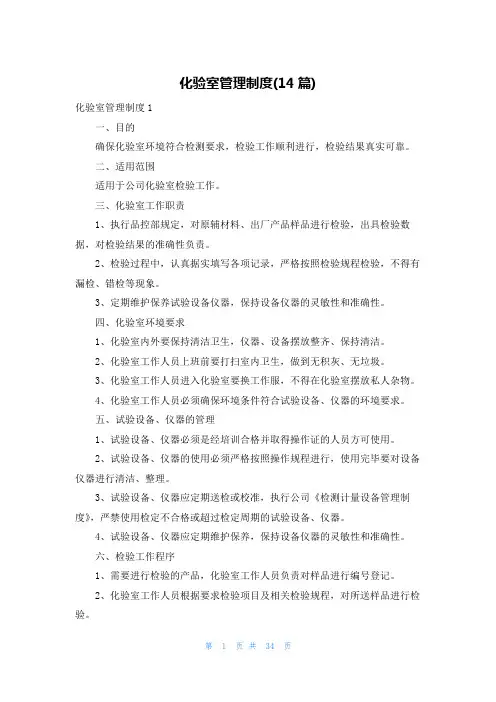 化验室管理制度(14 篇)

化验室管理制度 1

一、目的

确保化验室环境符合检测要求，检验工作顺利进行，检验结果真实可靠。

二、适用范围

适用于公司化验室检验工作。

三、化验室工作职责

1、执行品控部规定，对原辅材料、出厂产品样品进行检验，出具检验数据，对检验结果的准确性负责。

2、检验过程中，认真据实填写各项记录，严格按照检验规程检验，不得有漏检、错检等现象。

3、定期维护保养试验设备仪器，保持设备仪器的灵敏性和准确性。

四、化验室环境要求

1、化验室内外要保持清洁卫生，仪器、设备摆放整齐、保持清洁。

2、化验室工作人员上班前要打扫室内卫生，做到无积灰、无垃圾。

3、化验室工作人员进入化验室要换工作服，不得在化验室摆放私人杂物。

4、化验室工作人员必须确保环境条件符合试验设备、仪器的环境要求。

五、试验设备、仪器的管理

1、试验设备、仪器必须是经培训合格并取得操作证的人员方可使用。

2、试验设备、仪器的使用必须严格按照操作规程进行，使用完毕要对设备仪器进行清洁、整理。

3、试验设备、仪器应定期送检或校准，执行公司《检测计量设备管理制度》，严禁使用检定不合格或超过检定周期的试验设备、仪器。

4、试验设备、仪器应定期维护保养，保持设备仪器的灵敏性和准确性。

六、检验工作程序

1、需要进行检验的产品，化验室工作人员负责对样品进行编号登记。

2、化验室工作人员根据要求检验项目及相关检验规程，对所送样品进行检验。

第 1 页 共 34 页